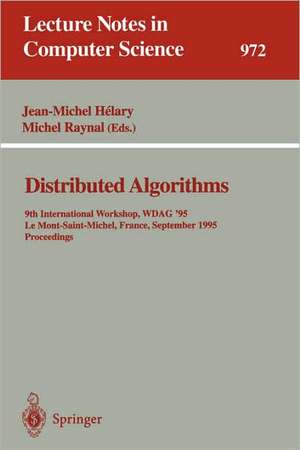 Lecture Notes in
Computer Science 972

Jean-Michel Hélary
Michel Raynal (Eds.)

Distributed Algorithms

9th International Workshop, WDAG '95
Le Mont-Saint-Michel, France, September 1995
Proceedings

Springer